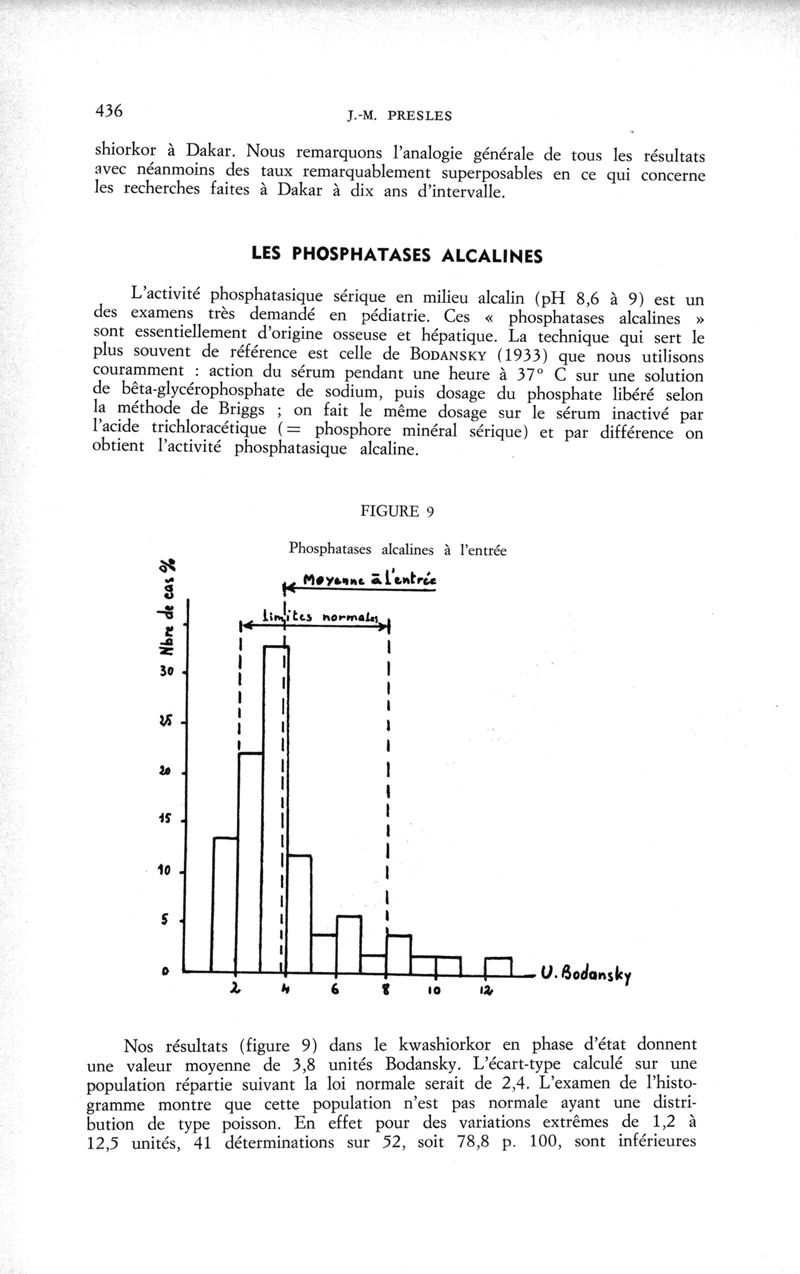 436 J.-M. PRESLES

shiorkor à Dakar. Nous remarquons l'analogie générale de tous les résultats avec néanmoins des taux remarquablement superposables en ce qui concerne les recherches faites à Dakar à dix ans d'intervalle.

LES PHOSPHATASES ALCALINES

L'activité phosphatasique sérique en milieu alcalin (pH 8,6 à 9) est un des examens très demandé en pédiatrie. Ces « phosphatases alcalines » sont essentiellement d'origine osseuse et hépatique. La technique qui sert le plus souvent de référence est celle de BODANSKY (1933) que nous utilisons couramment : action du sérum pendant une heure à 37° C sur une solution de bêta-glycérophosphate de sodium, puis dosage du phosphate libéré selon la méthode de Briggs ; on fait le même dosage sur le sérum inactivé par l'acide trichloracétique (= phosphore minéral sérique) et par différence on obtient l'activité phosphatasique alcaline.

FIGURE 9

Phosphatases alcalines à l'entrée

Nbre de cas %

Moyenne à l'entrée

limites normales

30

25

20

15

10

5

0

2 4 6 8 10 12

U. Bodansky

Nos résultats (figure 9) dans le kwashiorkor en phase d'état donnent une valeur moyenne de 3,8 unités Bodansky. L'écart-type calculé sur une population répartie suivant la loi normale serait de 2,4. L'examen de l'histogramme montre que cette population n'est pas normale ayant une distribution de type poisson. En effet pour des variations extrêmes de 1,2 à 12,5 unités, 41 déterminations sur 52, soit 78,8 p. 100, sont inférieures